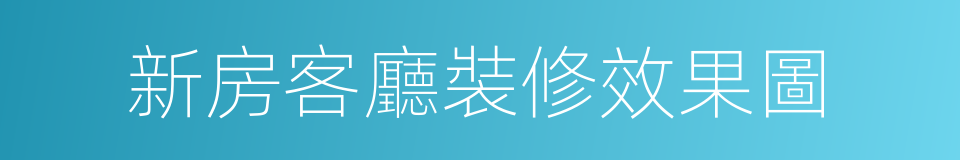 新房客廳裝修效果圖